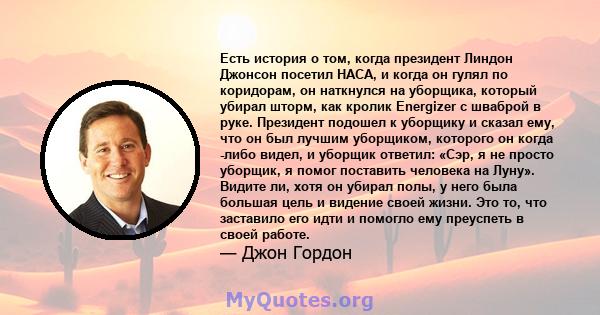 Есть история о том, когда президент Линдон Джонсон посетил НАСА, и когда он гулял по коридорам, он наткнулся на уборщика, который убирал шторм, как кролик Energizer с шваброй в руке. Президент подошел к уборщику и сказал ему, что он был лучшим уборщиком, которого он когда -либо видел, и уборщик ответил: «Сэр, я не просто уборщик, я помог поставить человека на Луну». Видите ли, хотя он убирал полы, у него была большая цель и видение своей жизни. Это то, что заставило его идти и помогло ему преуспеть в своей работе.

— Джон Гордон

MyQuotes.org